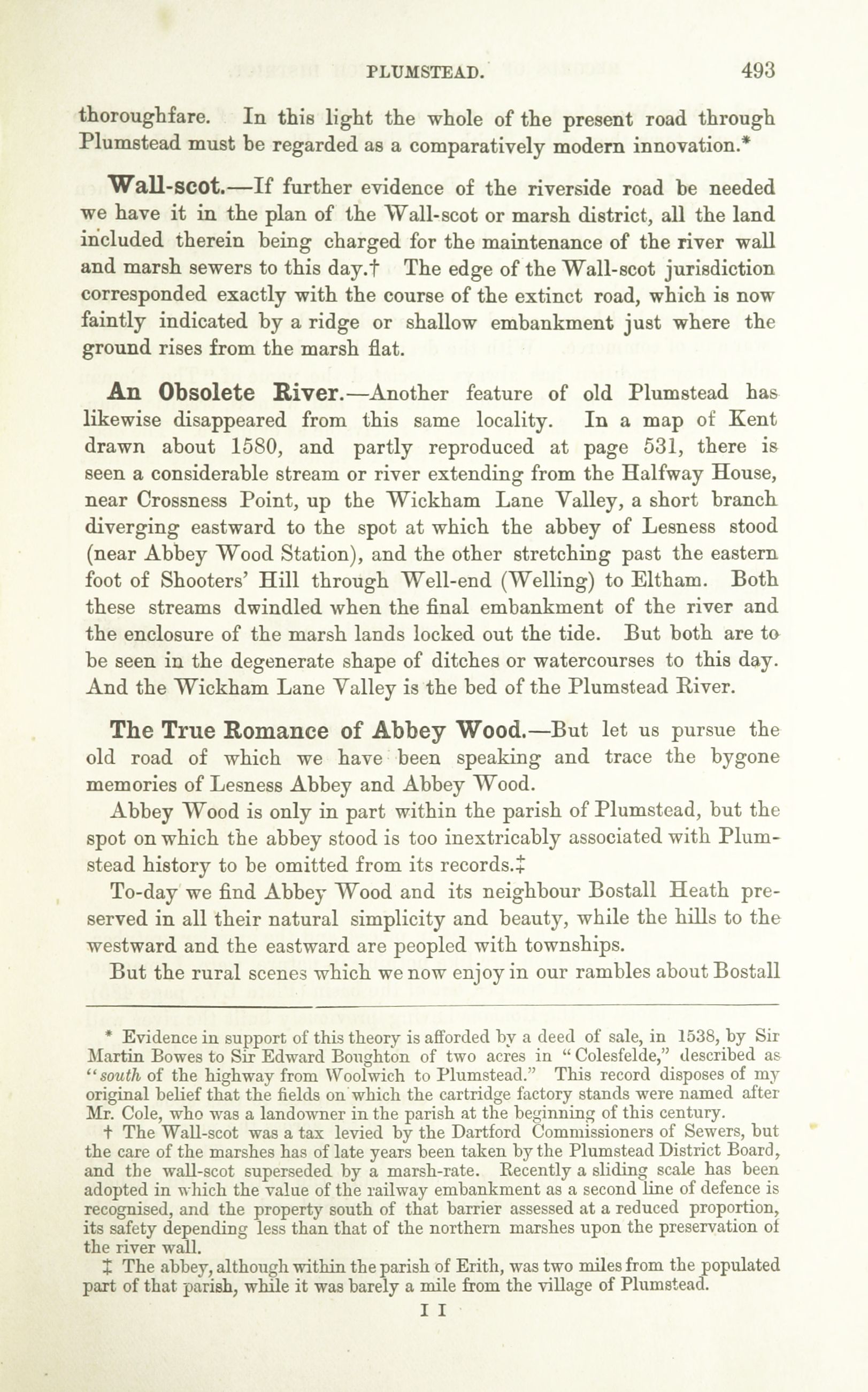 PLUMSTEAD. 493

thoroughfare. In this light the whole of the present road through Plumstead must be regarded as a comparatively modern innovation.*

Wall-scot.—If further evidence of the riverside road be needed we have it in the plan of the Wall-scot or marsh district, all the land included therein being charged for the maintenance of the river wall and marsh sewers to this day.† The edge of the Wall-scot jurisdiction corresponded exactly with the course of the extinct road, which is now faintly indicated by a ridge or shallow embankment just where the ground rises from the marsh flat.

An Obsolete River.—Another feature of old Plumstead has likewise disappeared from this same locality. In a map of Kent drawn about 1580, and partly reproduced at page 531, there is seen a considerable stream or river extending from the Halfway House, near Crossness Point, up the Wickham Lane Valley, a short branch diverging eastward to the spot at which the abbey of Lesness stood (near Abbey Wood Station), and the other stretching past the eastern foot of Shooters' Hill through Well-end (Welling) to Eltham. Both these streams dwindled when the final embankment of the river and the enclosure of the marsh lands locked out the tide. But both are to be seen in the degenerate shape of ditches or watercourses to this day. And the Wickham Lane Valley is the bed of the Plumstead River.

The True Romance of Abbey Wood.—But let us pursue the old road of which we have been speaking and trace the bygone memories of Lesness Abbey and Abbey Wood.

Abbey Wood is only in part within the parish of Plumstead, but the spot on which the abbey stood is too inextricably associated with Plumstead history to be omitted from its records.‡

To-day we find Abbey Wood and its neighbour Bostall Heath preserved in all their natural simplicity and beauty, while the hills to the westward and the eastward are peopled with townships.

But the rural scenes which we now enjoy in our rambles about Bostall

* Evidence in support of this theory is afforded by a deed of sale, in 1538, by Sir Martin Bowes to Sir Edward Boughton of two acres in "Colesfelde," described as "south of the highway from Woolwich to Plumstead." This record disposes of my original belief that the fields on which the cartridge factory stands were named after Mr. Cole, who was a landowner in the parish at the beginning of this century.

† The Wall-scot was a tax levied by the Dartford Commissioners of Sewers, but the care of the marshes has of late years been taken by the Plumstead District Board, and the wall-scot superseded by a marsh-rate. Recently a sliding scale has been adopted in which the value of the railway embankment as a second line of defence is recognised, and the property south of that barrier assessed at a reduced proportion, its safety depending less than that of the northern marshes upon the preservation of the river wall.

‡ The abbey, although within the parish of Erith, was two miles from the populated part of that parish, while it was barely a mile from the village of Plumstead.

I I